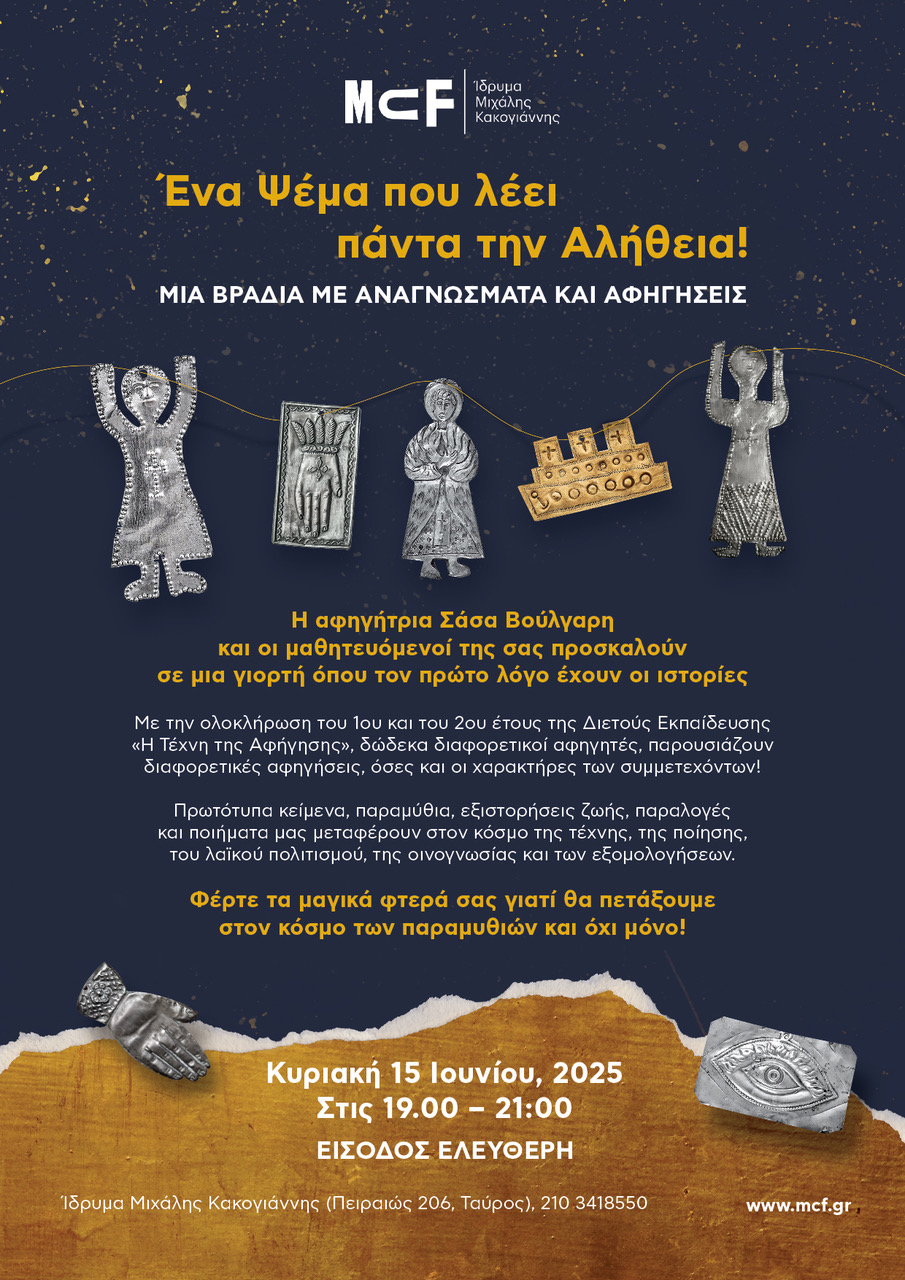 MCF Ίδρυμα Μιχάλης Κακογιάννης

Ένα Ψέμα που λέει πάντα την Αλήθεια!

ΜΙΑ ΒΡΑΔΙΑ ΜΕ ΑΝΑΓΝΩΣΜΑΤΑ ΚΑΙ ΑΦΗΓΗΣΕΙΣ

Η αφηγήτρια Σάσα Βούλγαρη και οι μαθητευόμενοί της σας προσκαλούν σε μια γιορτή όπου τον πρώτο λόγο έχουν οι ιστορίες

Με την ολοκλήρωση του 1ου και του 2ου έτους της Διετούς Εκπαίδευσης «Η Τέχνη της Αφήγησης», δώδεκα διαφορετικοί αφηγητές, παρουσιάζουν διαφορετικές αφηγήσεις, όσες και οι χαρακτήρες των συμμετεχόντων!

Πρωτότυπα κείμενα, παραμύθια, εξιστορήσεις ζωής, παραλογές και ποιήματα μας μεταφέρουν στον κόσμο της τέχνης, της ποίησης, του λαϊκού πολιτισμού, της οινογνωσίας και των εξομολογήσεων.

Φέρτε τα μαγικά φτερά σας γιατί θα πετάξουμε στον κόσμο των παραμυθιών και όχι μόνο!

Κυριακή 15 Ιουνίου, 2025
Στις 19.00 – 21:00
ΕΙΣΟΔΟΣ ΕΛΕΥΘΕΡΗ

Ίδρυμα Μιχάλης Κακογιάννης (Πειραιώς 206, Ταύρος), 210 3418550

www.mcf.gr